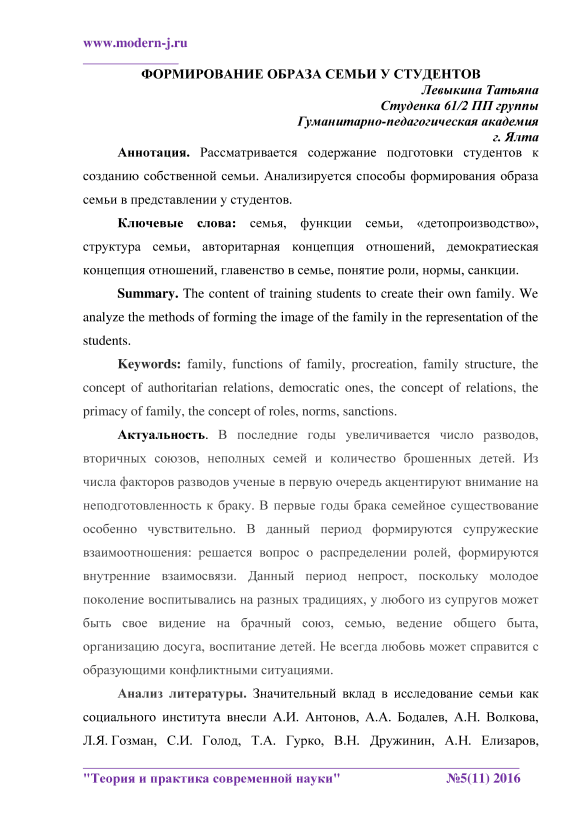 www.modern-j.ru

ФОРМИРОВАНИЕ ОБРАЗА СЕМЬИ У СТУДЕНТОВ

Левыкина Татьяна
Студенка 61/2 ПП группы
Гуманитарно-педагогическая академия
г. Ялта

Аннотация. Рассматривается содержание подготовки студентов к созданию собственной семьи. Анализируется способы формирования образа семьи в представлении у студентов.

Ключевые слова: семья, функции семьи, «детопроизводство», структура семьи, авторитарная концепция отношений, демократиеская концепция отношений, главенство в семье, понятие роли, нормы, санкции.

Summary. The content of training students to create their own family. We analyze the methods of forming the image of the family in the representation of the students.

Keywords: family, functions of family, procreation, family structure, the concept of authoritarian relations, democratic ones, the concept of relations, the primacy of family, the concept of roles, norms, sanctions.

Актуальность. В последние годы увеличивается число разводов, вторичных союзов, неполных семей и количество брошенных детей. Из числа факторов разводов ученые в первую очередь акцентируют внимание на неподготовленность к браку. В первые годы брака семейное существование особенно чувствительно. В данный период формируются супружеские взаимоотношения: решается вопрос о распределении ролей, формируются внутренние взаимосвязи. Данный период непрост, поскольку молодое поколение воспитывались на разных традициях, у любого из супругов может быть свое видение на брачный союз, семью, ведение общего быта, организацию досуга, воспитание детей. Не всегда любовь может справится с образующими конфликтными ситуациями.

Анализ литературы. Значительный вклад в исследование семьи как социального института внесли А.И. Антонов, А.А. Бодалев, А.Н. Волкова, Л.Я. Гозман, С.И. Голод, Т.А. Гурко, В.Н. Дружинин, А.Н. Елизаров,

"Теория и практика современной науки" №5(11) 2016